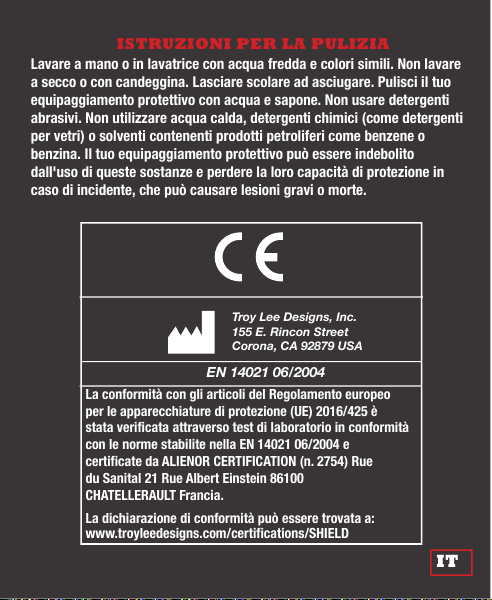 ISTRUZIONI PER LA PULIZIA

Lavare a mano o in lavatrice con acqua fredda e colori simili. Non lavare a secco o con candeggina. Lasciare scolare ad asciugare. Pulisci il tuo equipaggiamento protettivo con acqua e sapone. Non usare detergenti abrasivi. Non utilizzare acqua calda, detergenti chimici (come detergenti per vetri) o solventi contenenti prodotti petroliferi come benzene o benzina. Il tuo equipaggiamento protettivo può essere indebolito dall'uso di queste sostanze e perdere la loro capacità di protezione in caso di incidente, che può causare lesioni gravi o morte.

CE

Troy Lee Designs, Inc.
155 E. Rincon Street
Corona, CA 92879 USA

EN 14021 06/2004

La conformità con gli articoli del Regolamento europeo per le apparecchiature di protezione (UE) 2016/425 è stata verificata attraverso test di laboratorio in conformità con le norme stabilite nella EN 14021 06/2004 e certificate da ALIENOR CERTIFICATION (n. 2754) Rue du Sanital 21 Rue Albert Einstein 86100 CHATELLERAULT Francia.

La dichiarazione di conformità può essere trovata a: www.troyleedesigns.com/certifications/SHIELD

IT